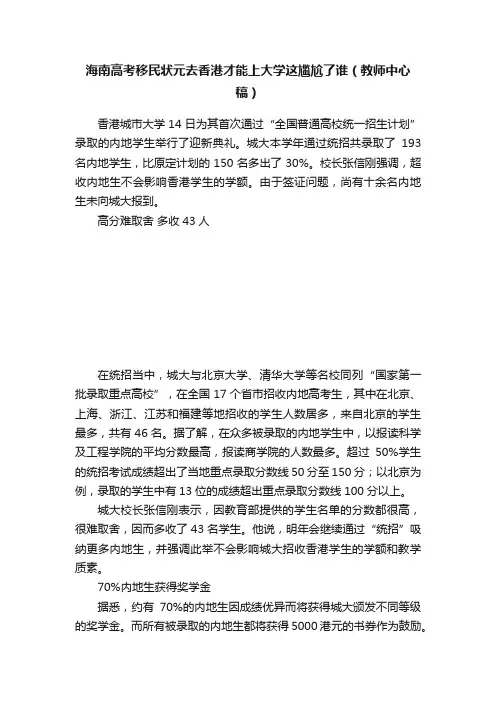 海南高考移民状元去香港才能上大学这尴尬了谁（教师中心稿）

香港城市大学 14 日为其首次通过“全国普通高校统一招生计划”录取的内地学生举行了迎新典礼。城大本学年通过统招共录取了 193 名内地学生，比原定计划的 150 名多出了 30%。校长张信刚强调，超收内地生不会影响香港学生的学额。由于签证问题，尚有十余名内地生未向城大报到。

高分难取舍 多收 43 人

在统招当中，城大与北京大学、清华大学等名校同列“国家第一批录取重点高校”，在全国 17 个省市招收内地高考生，其中在北京、上海、浙江、江苏和福建等地招收的学生人数居多，来自北京的学生最多，共有 46 名。据了解，在众多被录取的内地学生中，以报读科学及工程学院的平均分数最高，报读商学院的人数最多。超过 50%学生的统招考试成绩超出了当地重点录取分数线 50 分至 150 分；以北京为例，录取的学生中有 13 位的成绩超出重点录取分数线 100 分以上。

城大校长张信刚表示，因教育部提供的学生名单的分数都很高，很难取舍，因而多收了 43 名学生。他说，明年会继续通过“统招”吸纳更多内地生，并强调此举不会影响城大招收香港学生的学额和教学质素。

70%内地生获得奖学金

据悉，约有 70%的内地生因成绩优异而将获得城大颁发不同等级的奖学金。而所有被录取的内地生都将获得 5000 港元的书券作为鼓励。